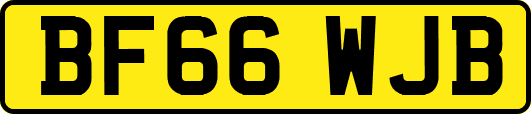 BF66 WJB